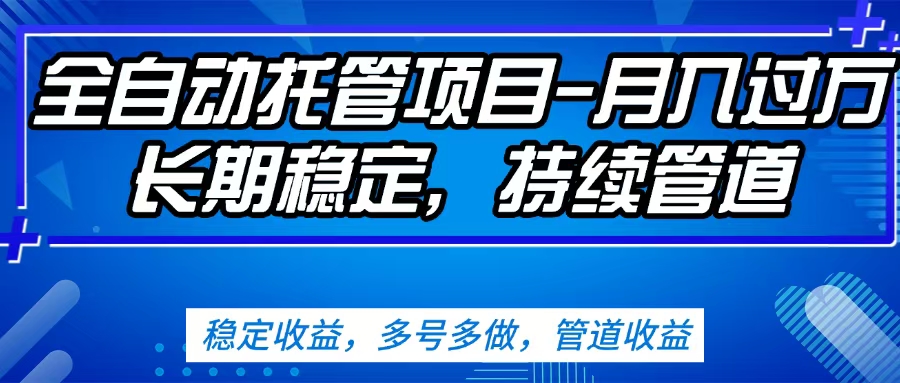 全自动托管项目-月入过万
长期稳定，持续管道

稳定收益，多号多做，管道收益